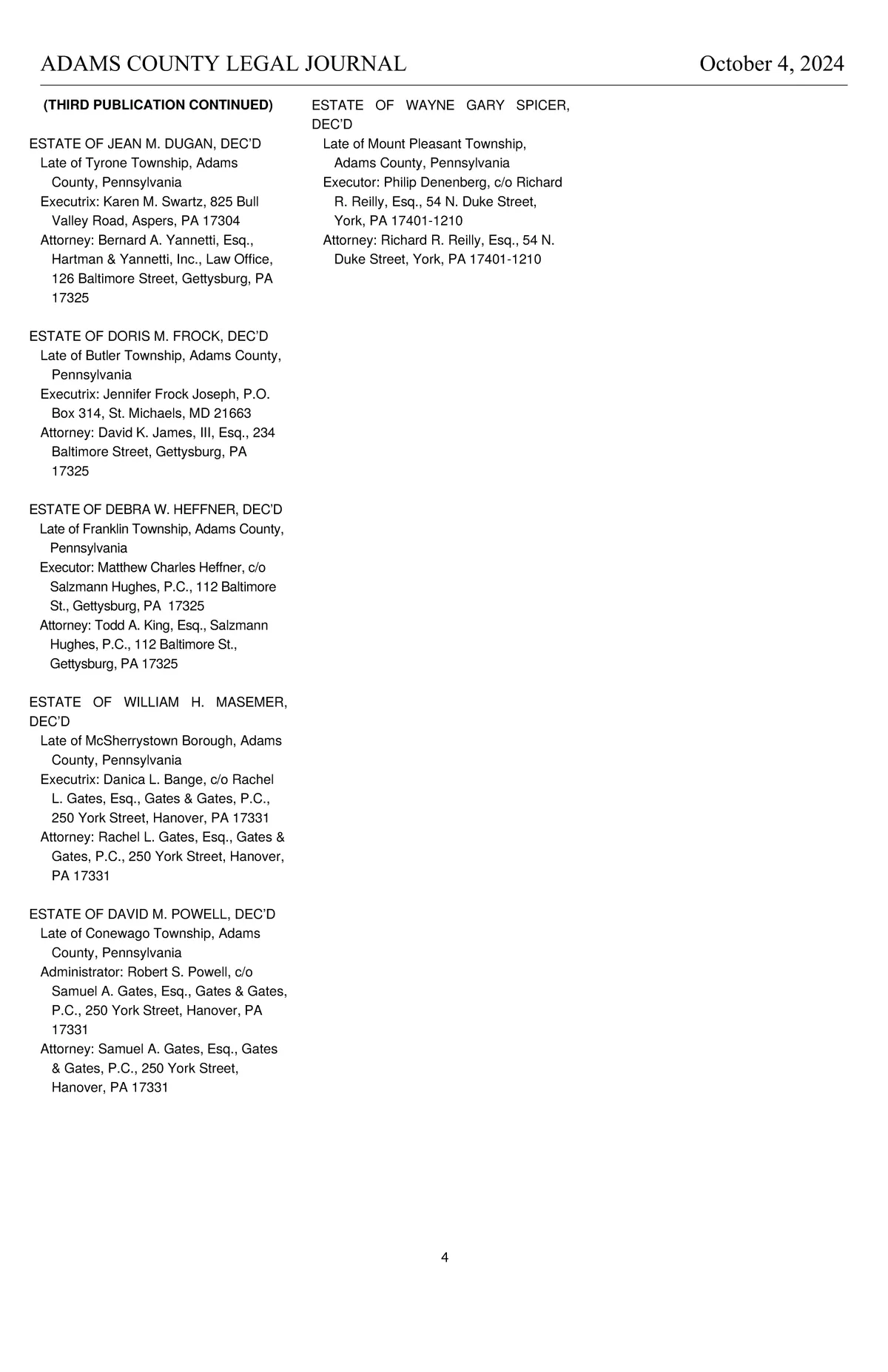 ADAMS COUNTY LEGAL JOURNAL October 4, 2024

(THIRD PUBLICATION CONTINUED)

ESTATE OF JEAN M. DUGAN, DEC'D
Late of Tyrone Township, Adams County, Pennsylvania
Executrix: Karen M. Swartz, 825 Bull Valley Road, Aspers, PA 17304
Attorney: Bernard A. Yannetti, Esq., Hartman & Yannetti, Inc., Law Office, 126 Baltimore Street, Gettysburg, PA 17325

ESTATE OF DORIS M. FROCK, DEC'D
Late of Butler Township, Adams County, Pennsylvania
Executrix: Jennifer Frock Joseph, P.O. Box 314, St. Michaels, MD 21663
Attorney: David K. James, III, Esq., 234 Baltimore Street, Gettysburg, PA 17325

ESTATE OF DEBRA W. HEFFNER, DEC'D
Late of Franklin Township, Adams County, Pennsylvania
Executor: Matthew Charles Heffner, c/o Salzmann Hughes, P.C., 112 Baltimore St., Gettysburg, PA 17325
Attorney: Todd A. King, Esq., Salzmann Hughes, P.C., 112 Baltimore St., Gettysburg, PA 17325

ESTATE OF WILLIAM H. MASEMER, DEC'D
Late of McSherrystown Borough, Adams County, Pennsylvania
Executrix: Danica L. Bange, c/o Rachel L. Gates, Esq., Gates & Gates, P.C., 250 York Street, Hanover, PA 17331
Attorney: Rachel L. Gates, Esq., Gates & Gates, P.C., 250 York Street, Hanover, PA 17331

ESTATE OF DAVID M. POWELL, DEC'D
Late of Conewago Township, Adams County, Pennsylvania
Administrator: Robert S. Powell, c/o Samuel A. Gates, Esq., Gates & Gates, P.C., 250 York Street, Hanover, PA 17331
Attorney: Samuel A. Gates, Esq., Gates & Gates, P.C., 250 York Street, Hanover, PA 17331

ESTATE OF WAYNE GARY SPICER, DEC'D
Late of Mount Pleasant Township, Adams County, Pennsylvania
Executor: Philip Denenberg, c/o Richard R. Reilly, Esq., 54 N. Duke Street, York, PA 17401-1210
Attorney: Richard R. Reilly, Esq., 54 N. Duke Street, York, PA 17401-1210

4